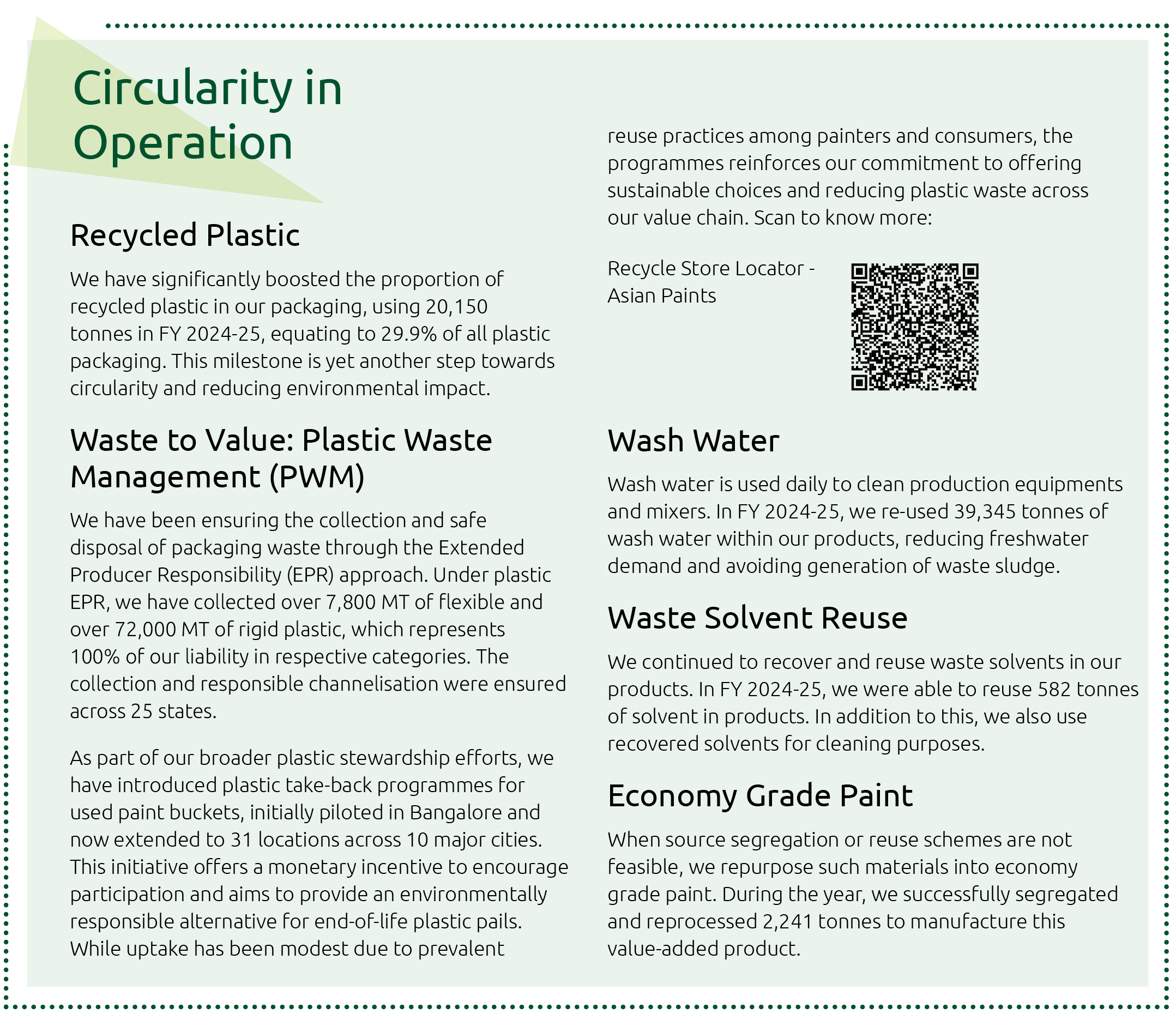 Circularity in Operation

Recycled Plastic

We have significantly boosted the proportion of recycled plastic in our packaging, using 20,150 tonnes in FY 2024-25, equating to 29.9% of all plastic packaging. This milestone is yet another step towards circularity and reducing environmental impact.

Waste to Value: Plastic Waste Management (PWM)

We have been ensuring the collection and safe disposal of packaging waste through the Extended Producer Responsibility (EPR) approach. Under plastic EPR, we have collected over 7,800 MT of flexible and over 72,000 MT of rigid plastic, which represents 100% of our liability in respective categories. The collection and responsible channelisation were ensured across 25 states.

As part of our broader plastic stewardship efforts, we have introduced plastic take-back programmes for used paint buckets, initially piloted in Bangalore and now extended to 31 locations across 10 major cities. This initiative offers a monetary incentive to encourage participation and aims to provide an environmentally responsible alternative for end-of-life plastic pails. While uptake has been modest due to prevalent reuse practices among painters and consumers, the programmes reinforces our commitment to offering sustainable choices and reducing plastic waste across our value chain. Scan to know more:

Recycle Store Locator - Asian Paints

Wash Water

Wash water is used daily to clean production equipments and mixers. In FY 2024-25, we re-used 39,345 tonnes of wash water within our products, reducing freshwater demand and avoiding generation of waste sludge.

Waste Solvent Reuse

We continued to recover and reuse waste solvents in our products. In FY 2024-25, we were able to reuse 582 tonnes of solvent in products. In addition to this, we also use recovered solvents for cleaning purposes.

Economy Grade Paint

When source segregation or reuse schemes are not feasible, we repurpose such materials into economy grade paint. During the year, we successfully segregated and reprocessed 2,241 tonnes to manufacture this value-added product.